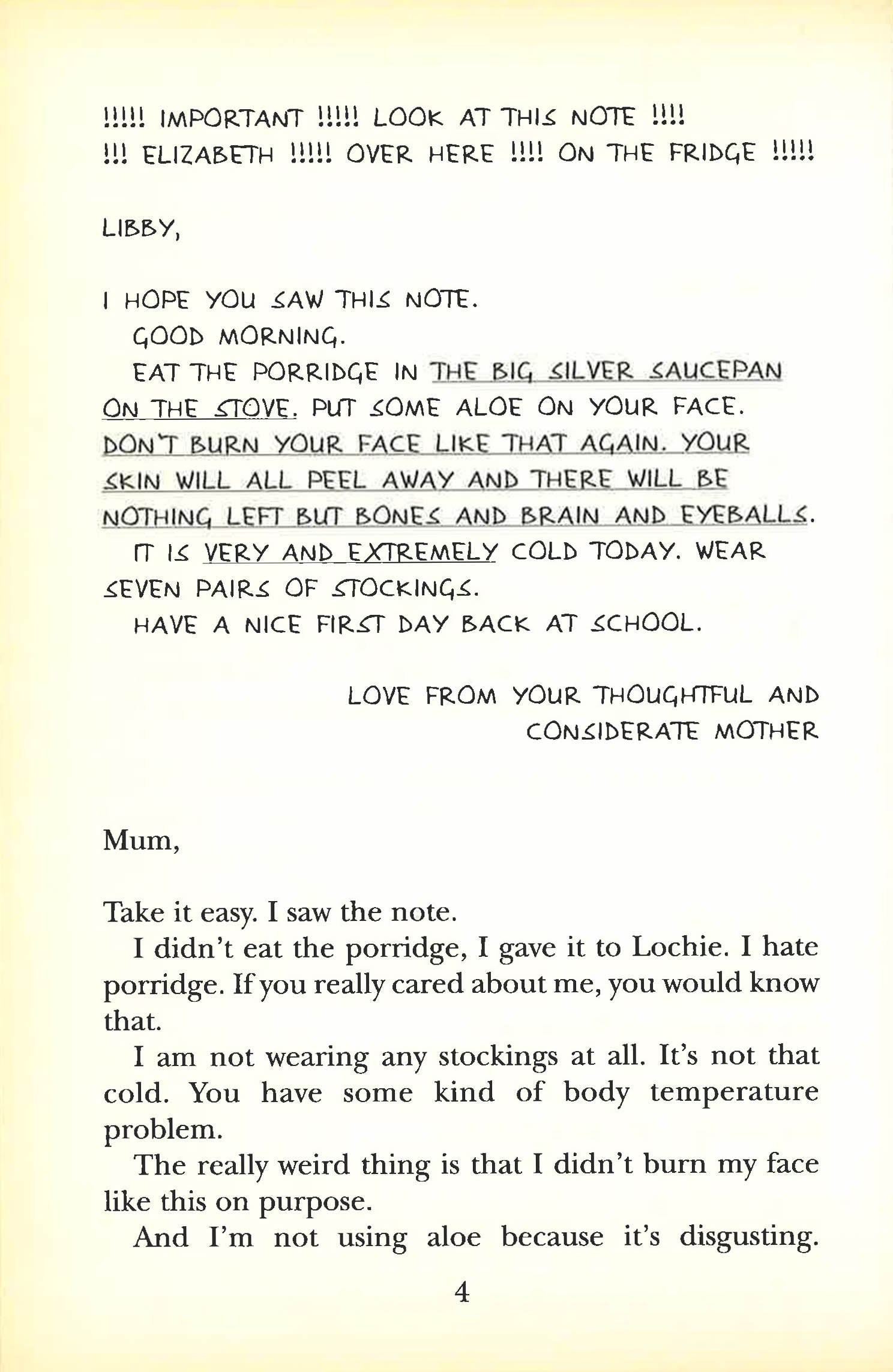 !!!!! IMPORTANT !!!!! LOOK AT THIS NOTE !!!!
!!! ELIZABETH !!!!! OVER HERE !!!! ON THE FRIDGE !!!!!

LIBBY,

I HOPE YOU SAW THIS NOTE.

GOOD MORNING.

EAT THE PORRIDGE IN THE BIG SILVER SAUCEPAN ON THE STOVE. PUT SOME ALOE ON YOUR FACE. DON'T BURN YOUR FACE LIKE THAT AGAIN. YOUR SKIN WILL ALL PEEL AWAY AND THERE WILL BE NOTHING LEFT BUT BONES AND BRAIN AND EYEBALLS.

IT IS VERY AND EXTREMELY COLD TODAY. WEAR SEVEN PAIRS OF STOCKINGS.

HAVE A NICE FIRST DAY BACK AT SCHOOL.

LOVE FROM YOUR THOUGHTFUL AND CONSIDERATE MOTHER

Mum,

Take it easy. I saw the note.

I didn't eat the porridge, I gave it to Lochie. I hate porridge. If you really cared about me, you would know that.

I am not wearing any stockings at all. It's not that cold. You have some kind of body temperature problem.

The really weird thing is that I didn't burn my face like this on purpose.

And I'm not using aloe because it's disgusting.

4